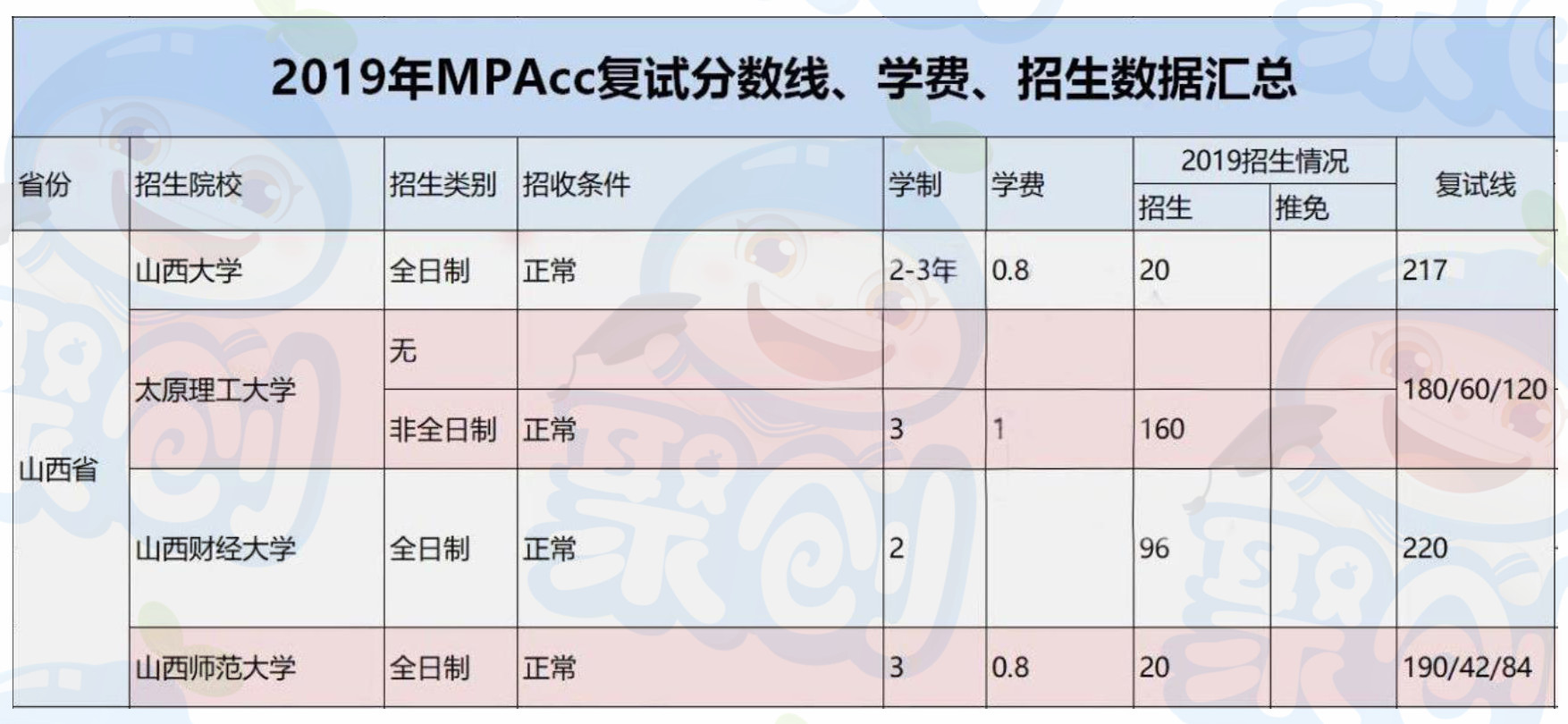 2019年MPAcc复试分数线、学费、招生数据汇总

| 省份 | 招生院校 | 招生类别 | 招收条件 | 学制 | 学费 | 2019招生情况 |  | 复试线 |
|---|---|---|---|---|---|---|---|---|
|  |  |  |  |  |  | 招生 | 推免 |  |
| 山西省 | 山西大学 | 全日制 | 正常 | 2-3年 | 0.8 | 20 |  | 217 |
|  | 太原理工大学 | 无 |  |  |  |  |  | 180/60/120 |
|  |  | 非全日制 | 正常 | 3 | 1 | 160 |  |  |
|  | 山西财经大学 | 全日制 | 正常 | 2 |  | 96 |  | 220 |
|  | 山西师范大学 | 全日制 | 正常 | 3 | 0.8 | 20 |  | 190/42/84 |